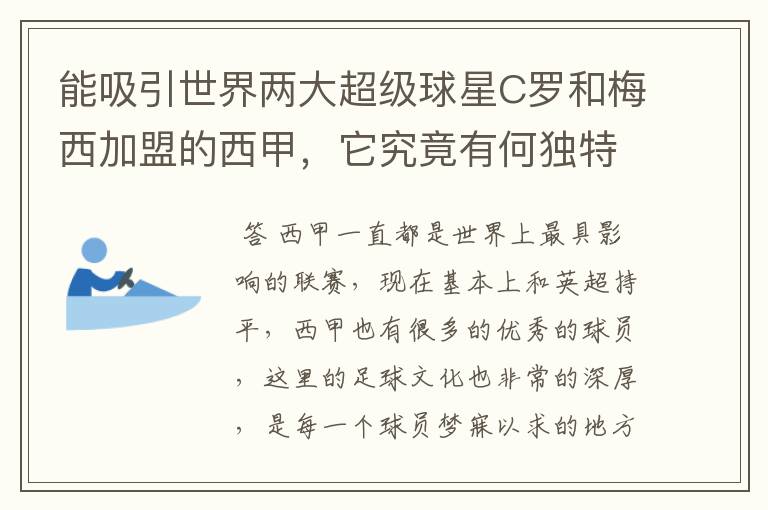 能吸引世界两大超级球星C罗和梅西加盟的西甲，它究竟有何独特

答 西甲一直都是世界上最具影响的联赛，现在基本上和英超持平，西甲也有很多的优秀的球员，这里的足球文化也非常的深厚，是每一个球员梦寐以求的地方